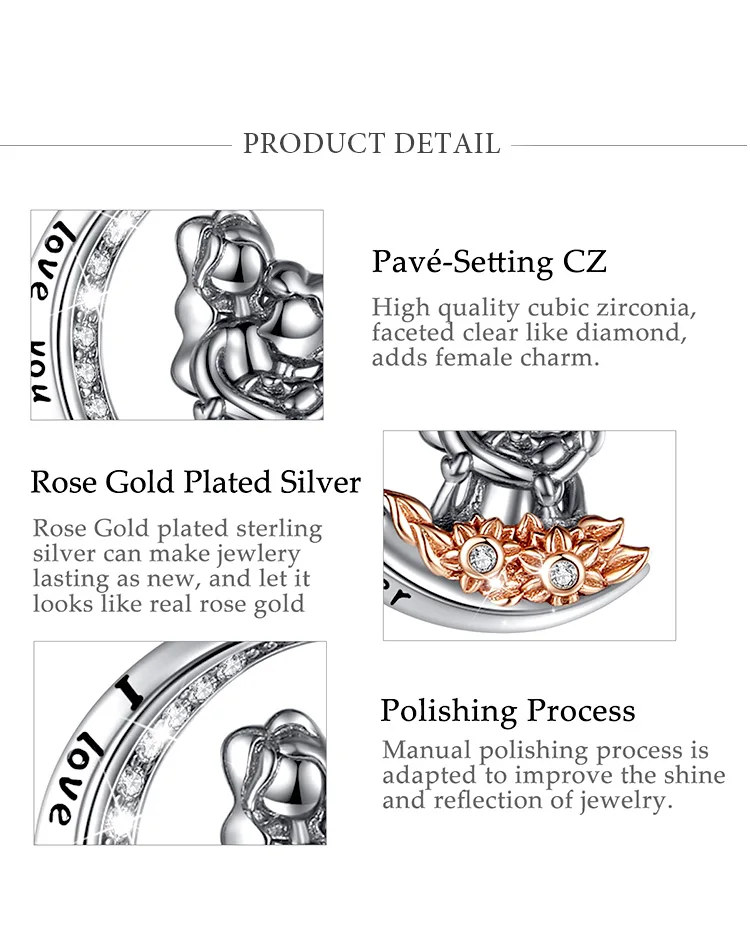 PRODUCT DETAIL

Pavé-Setting CZ

High quality cubic zirconia, faceted clear like diamond, adds female charm.

Rose Gold Plated Silver

Rose Gold plated sterling silver can make jewlery lasting as new, and let it looks like real rose gold

Polishing Process

Manual polishing process is adapted to improve the shine and reflection of jewelry.